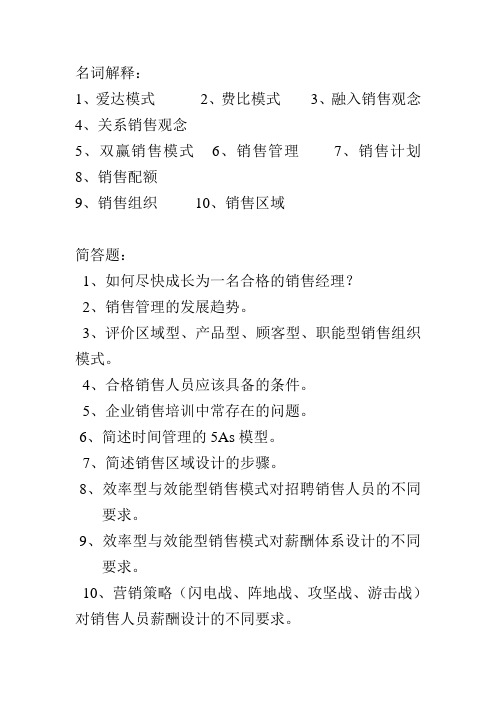 名词解释：
1、爱达模式　　2、费比模式　　3、融入销售观念
4、关系销售观念
5、双赢销售模式　6、销售管理　　7、销售计划
8、销售配额
9、销售组织　　10、销售区域

简答题：
1、如何尽快成长为一名合格的销售经理？
2、销售管理的发展趋势。
3、评价区域型、产品型、顾客型、职能型销售组织模式。
4、合格销售人员应该具备的条件。
5、企业销售培训中常存在的问题。
6、简述时间管理的 5As 模型。
7、简述销售区域设计的步骤。
8、效率型与效能型销售模式对招聘销售人员的不同要求。
9、效率型与效能型销售模式对薪酬体系设计的不同要求。
10、营销策略（闪电战、阵地战、攻坚战、游击战）对销售人员薪酬设计的不同要求。